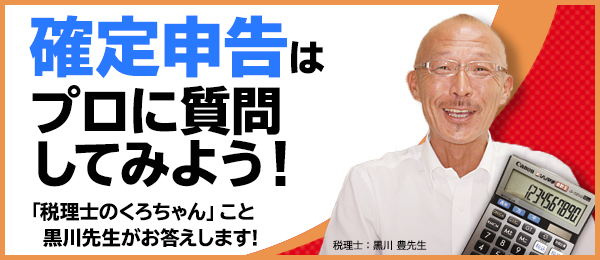 確定申告は
プロに質問
してみよう！

「税理士のくろちゃん」こと
黒川先生がお答えします!

税理士：黒川 豊先生

Canon

1234567890